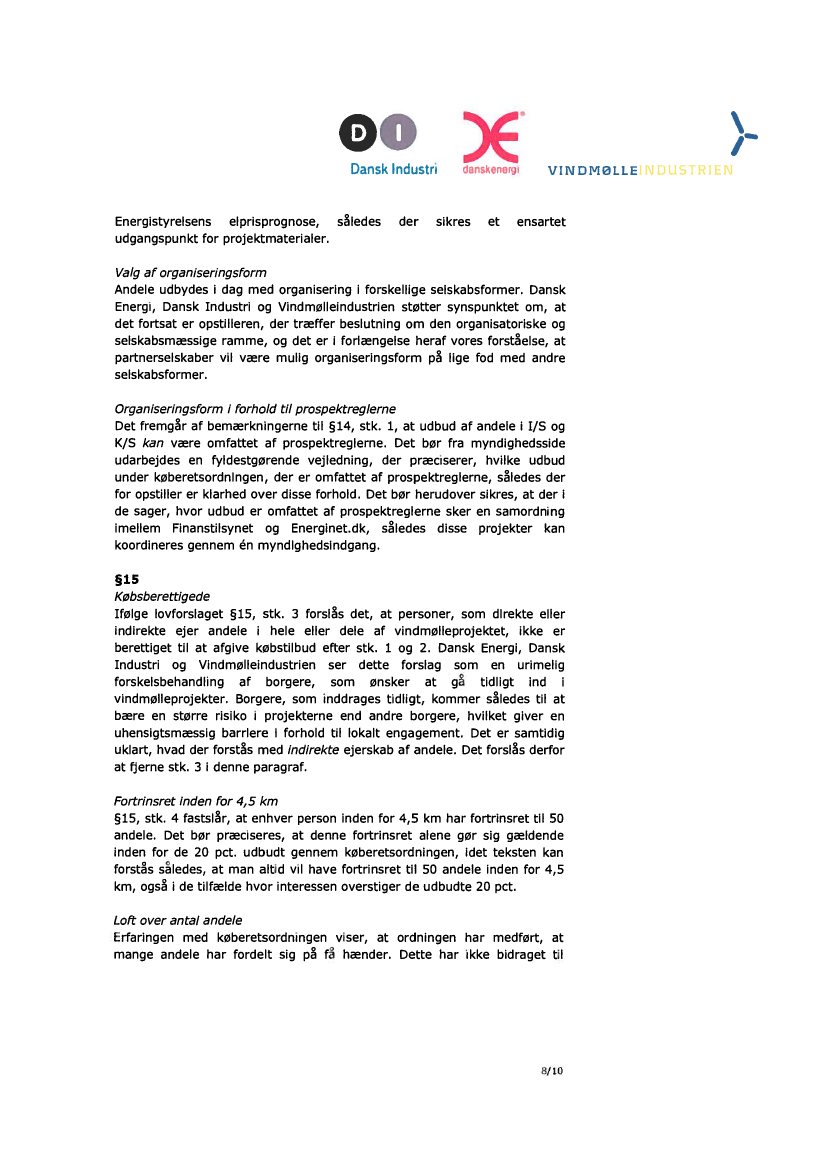 DI
Dansk Industri
danskenergi
VINDMØLLEINDUSTRIEN

Energistyrelsens elprisprognose, således der sikres et ensartet udgangspunkt for projektmaterialer.

Valg af organiseringsform
Andele udbydes i dag med organisering i forskellige selskabsformer. Dansk Energi, Dansk Industri og Vindmølleindustrien støtter synspunktet om, at det fortsat er opstilleren, der træffer beslutning om den organisatoriske og selskabsmæssige ramme, og det er i forlængelse heraf vores forståelse, at partnerselskaber vil være mulig organiseringsform på lige fod med andre selskabsformer.

Organiseringsform i forhold til prospektreglerne
Det fremgår af bemærkningerne til §14, stk. 1, at udbud af andele i I/S og K/S kan være omfattet af prospektreglerne. Det bør fra myndighedsside udarbejdes en fyldestgørende vejledning, der præciserer, hvilke udbud under køberetsordningen, der er omfattet af prospektreglerne, således der for opstiller er klarhed over disse forhold. Det bør herudover sikres, at der i de sager, hvor udbud er omfattet af prospektreglerne sker en samordning imellem Finanstilsynet og Energinet.dk, således disse projekter kan koordineres gennem én myndighedsindgang.

§15
Købsberettigede
Ifølge lovforslaget §15, stk. 3 forslås det, at personer, som direkte eller indirekte ejer andele i hele eller dele af vindmølleprojektet, ikke er berettiget til at afgive købstilbud efter stk. 1 og 2. Dansk Energi, Dansk Industri og Vindmølleindustrien ser dette forslag som en urimelig forskelsbehandling af borgere, som ønsker at gå tidligt ind i vindmølleprojekter. Borgere, som inddrages tidligt, kommer således til at bære en større risiko i projekterne end andre borgere, hvilket giver en uhensigtsmæssig barriere i forhold til lokalt engagement. Det er samtidig uklart, hvad der forstås med indirekte ejerskab af andele. Det forslås derfor at fjerne stk. 3 i denne paragraf.

Fortrinsret inden for 4,5 km
§15, stk. 4 fastslår, at enhver person inden for 4,5 km har fortrinsret til 50 andele. Det bør præciseres, at denne fortrinsret alene gør sig gældende inden for de 20 pct. udbudt gennem køberetsordningen, idet teksten kan forstås således, at man altid vil have fortrinsret til 50 andele inden for 4,5 km, også i de tilfælde hvor interessen overstiger de udbudte 20 pct.

Loft over antal andele
Erfaringen med køberetsordningen viser, at ordningen har medført, at mange andele har fordelt sig på få hænder. Dette har ikke bidraget til

8/10